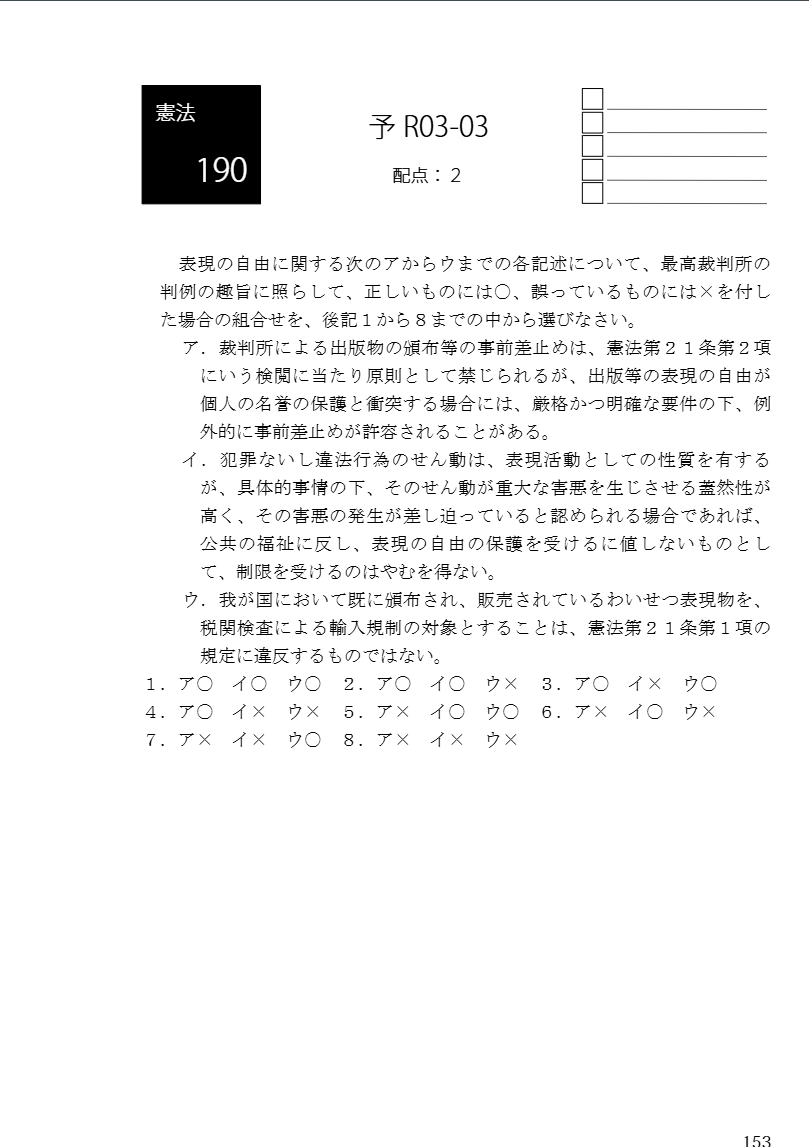 憲法

190

予 R03-03

配点：２

表現の自由に関する次のアからウまでの各記述について、最高裁判所の判例の趣旨に照らして、正しいものには○、誤っているものには×を付した場合の組合せを、後記１から８までの中から選びなさい。

ア．裁判所による出版物の頒布等の事前差止めは、憲法第２１条第２項にいう検閲に当たり原則として禁じられるが、出版等の表現の自由が個人の名誉の保護と衝突する場合には、厳格かつ明確な要件の下、例外的に事前差止めが許容されることがある。

イ．犯罪ないし違法行為のせん動は、表現活動としての性質を有するが、具体的事情の下、そのせん動が重大な害悪を生じさせる蓋然性が高く、その害悪の発生が差し迫っていると認められる場合であれば、公共の福祉に反し、表現の自由の保護を受けるに値しないものとして、制限を受けるのはやむを得ない。

ウ．我が国において既に頒布され、販売されているわいせつ表現物を、税関検査による輸入規制の対象とすることは、憲法第２１条第１項の規定に違反するものではない。

１．ア○　イ○　ウ○　２．ア○　イ○　ウ×　３．ア○　イ×　ウ○
４．ア○　イ×　ウ×　５．ア×　イ○　ウ○　６．ア×　イ○　ウ×
７．ア×　イ×　ウ○　８．ア×　イ×　ウ×

153